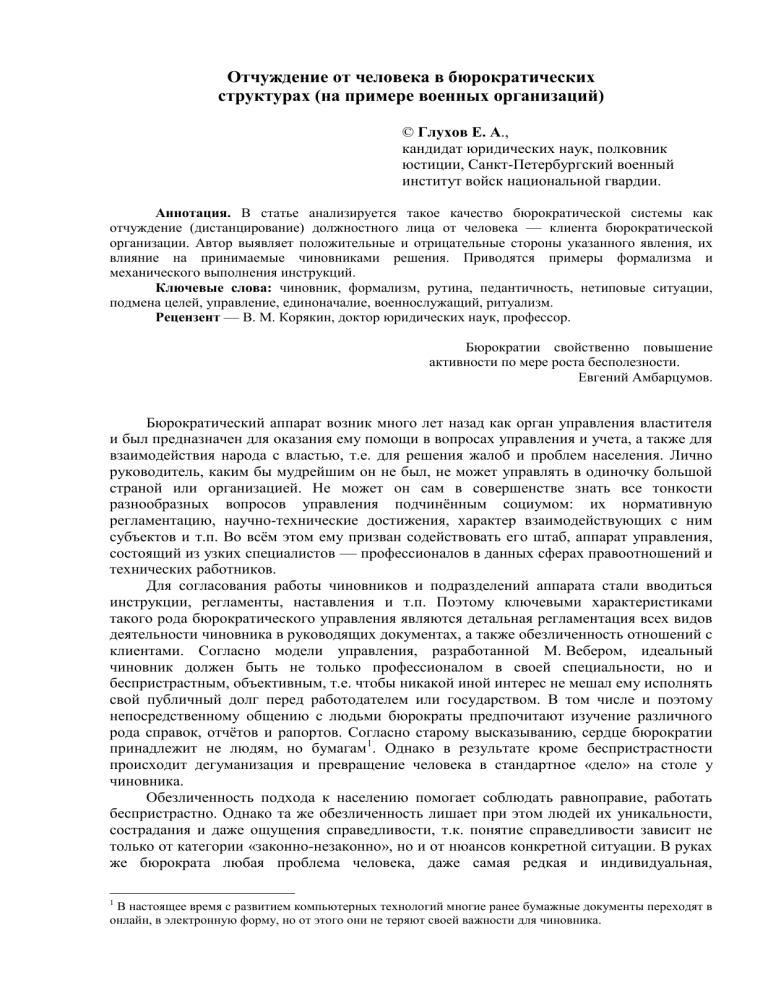 Отчуждение от человека в бюрократических структурах (на примере военных организаций)

© Глухов Е. А., кандидат юридических наук, полковник юстиции, Санкт-Петербургский военный институт войск национальной гвардии.

Аннотация. В статье анализируется такое качество бюрократической системы как отчуждение (дистанцирование) должностного лица от человека — клиента бюрократической организации. Автор выявляет положительные и отрицательные стороны указанного явления, их влияние на принимаемые чиновниками решения. Приводятся примеры формализма и механического выполнения инструкций.

Ключевые слова: чиновник, формализм, рутина, педантичность, нетиповые ситуации, подмена целей, управление, единоначалие, военнослужащий, ритуализм.

Рецензент — В. М. Корякин, доктор юридических наук, профессор.

Бюрократии свойственно повышение активности по мере роста бесполезности.
Евгений Амбарцумов.

Бюрократический аппарат возник много лет назад как орган управления властителя и был предназначен для оказания ему помощи в вопросах управления и учета, а также для взаимодействия народа с властью, т.е. для решения жалоб и проблем населения. Лично руководитель, каким бы мудрейшим он не был, не может управлять в одиночку большой страной или организацией. Не может он сам в совершенстве знать все тонкости разнообразных вопросов управления подчинённым социумом: их нормативную регламентацию, научно-технические достижения, характер взаимодействующих с ним субъектов и т.п. Во всём этом ему призван содействовать его штаб, аппарат управления, состоящий из узких специалистов — профессионалов в данных сферах правоотношений и технических работников.

Для согласования работы чиновников и подразделений аппарата стали вводиться инструкции, регламенты, наставления и т.п. Поэтому ключевыми характеристиками такого рода бюрократического управления являются детальная регламентация всех видов деятельности чиновника в руководящих документах, а также обезличенность отношений с клиентами. Согласно модели управления, разработанной М. Вебером, идеальный чиновник должен быть не только профессионалом в своей специальности, но и беспристрастным, объективным, т.е. чтобы никакой иной интерес не мешал ему исполнять свой публичный долг перед работодателем или государством. В том числе и поэтому непосредственному общению с людьми бюрократы предпочитают изучение различного рода справок, отчётов и рапортов. Согласно старому высказыванию, сердце бюрократии принадлежит не людям, но бумагам$^1$. Однако в результате кроме беспристрастности происходит дегуманизация и превращение человека в стандартное «дело» на столе у чиновника.

Обезличенность подхода к населению помогает соблюдать равноправие, работать беспристрастно. Однако та же обезличенность лишает при этом людей их уникальности, сострадания и даже ощущения справедливости, т.к. понятие справедливости зависит не только от категории «законно-незаконно», но и от нюансов конкретной ситуации. В руках же бюрократа любая проблема человека, даже самая редкая и индивидуальная,

$^1$ В настоящее время с развитием компьютерных технологий многие ранее бумажные документы переходят в онлайн, в электронную форму, но от этого они не теряют своей важности для чиновника.